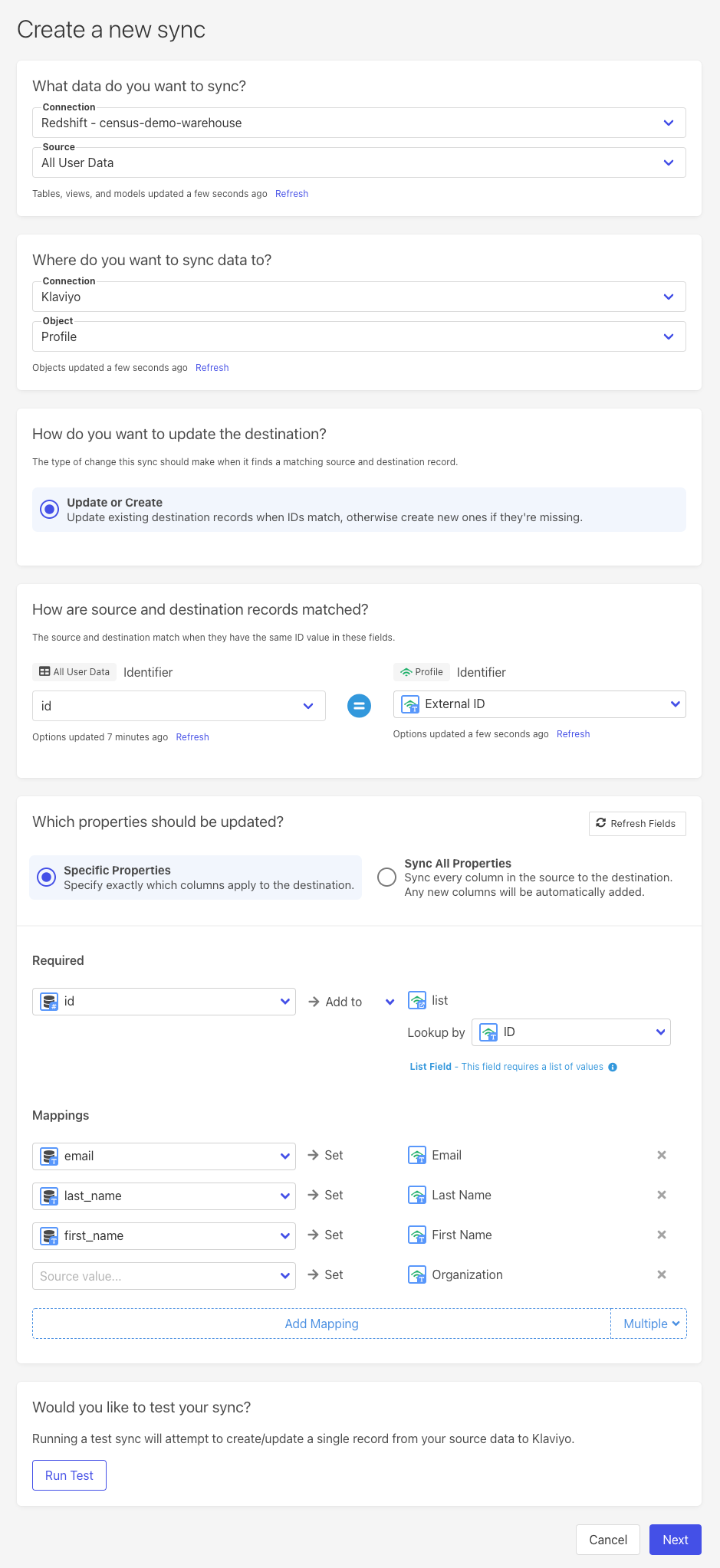 Create a new sync

What data do you want to sync?

Connection
Redshift - census-demo-warehouse

Source
All User Data

Tables, views, and models updated a few seconds ago Refresh

Where do you want to sync data to?

Connection
Klaviyo

Object
Profile

Objects updated a few seconds ago Refresh

How do you want to update the destination?

The type of change this sync should make when it finds a matching source and destination record.

Update or Create
Update existing destination records when IDs match, otherwise create new ones if they're missing.

How are source and destination records matched?

The source and destination match when they have the same ID value in these fields.

All User Data Identifier
id
Options updated 7 minutes ago Refresh

Profile Identifier
External ID
Options updated a few seconds ago Refresh

Which properties should be updated?

Refresh Fields

Specific Properties
Specify exactly which columns apply to the destination.

Sync All Properties
Sync every column in the source to the destination. Any new columns will be automatically added.

Required

id → Add to list
Lookup by ID
List Field - This field requires a list of values

Mappings

email → Set Email
last_name → Set Last Name
first_name → Set First Name
Source value... → Set Organization

Add Mapping Multiple

Would you like to test your sync?

Running a test sync will attempt to create/update a single record from your source data to Klaviyo.

Run Test

Cancel Next